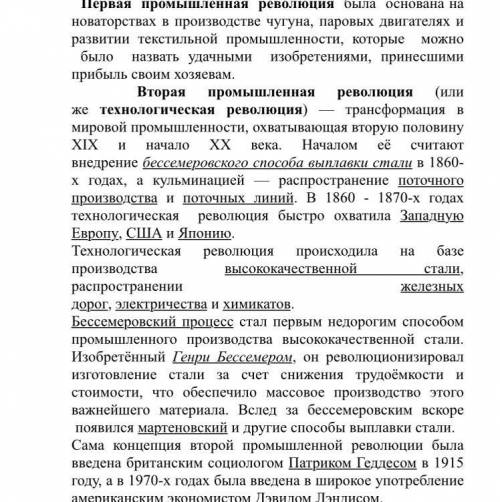 Первая промышленная революция была основана на новаторствах в производстве чугуна, паровых двигателях и развитии текстильной промышленности, которые можно было назвать удачными изобретениями, принесшими прибыль своим хозяевам.

Вторая промышленная революция (или же технологическая революция) — трансформация в мировой промышленности, охватывающая вторую половину XIX и начало XX века. Началом её считают внедрение бессемеровского способа выплавки стали в 1860-х годах, а кульминацией — распространение поточного производства и поточных линий. В 1860 - 1870-х годах технологическая революция быстро охватила Западную Европу, США и Японию.

Технологическая революция происходила на базе производства высококачественной стали, распространении железных дорог, электричества и химикатов.

Бессемеровский процесс стал первым недорогим способом промышленного производства высококачественной стали. Изобретённый Генри Бессемером, он революционизировал изготовление стали за счет снижения трудоёмкости и стоимости, что обеспечило массовое производство этого важнейшего материала. Вслед за бессемеровским вскоре появился мартеновский и другие способы выплавки стали.

Сама концепция второй промышленной революции была введена британским социологом Патриком Геддесом в 1915 году, а в 1970-х годах была введена в широкое употребление американским экономистом Дэвидом Лэндисом.